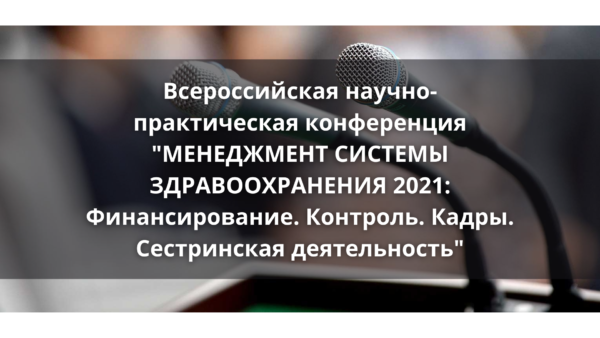 Всероссийская научно-практическая конференция "МЕНЕДЖМЕНТ СИСТЕМЫ ЗДРАВООХРАНЕНИЯ 2021: Финансирование. Контроль. Кадры. Сестринская деятельность"